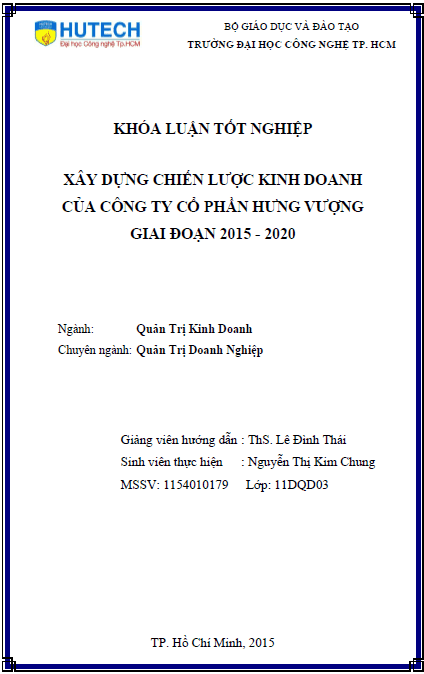 HUTECH
Đại học Công nghệ Tp.HCM

BỘ GIÁO DỤC VÀ ĐÀO TẠO
TRƯỜNG ĐẠI HỌC CÔNG NGHỆ TP. HCM

KHÓA LUẬN TỐT NGHIỆP

XÂY DỰNG CHIẾN LƯỢC KINH DOANH CỦA CÔNG TY CỔ PHẦN HƯNG VƯỢNG GIAI ĐOẠN 2015 - 2020

Ngành: Quản Trị Kinh Doanh
Chuyên ngành: Quản Trị Doanh Nghiệp

Giảng viên hướng dẫn : ThS. Lê Đình Thái
Sinh viên thực hiện : Nguyễn Thị Kim Chung
MSSV: 1154010179 Lớp: 11DQD03

TP. Hồ Chí Minh, 2015